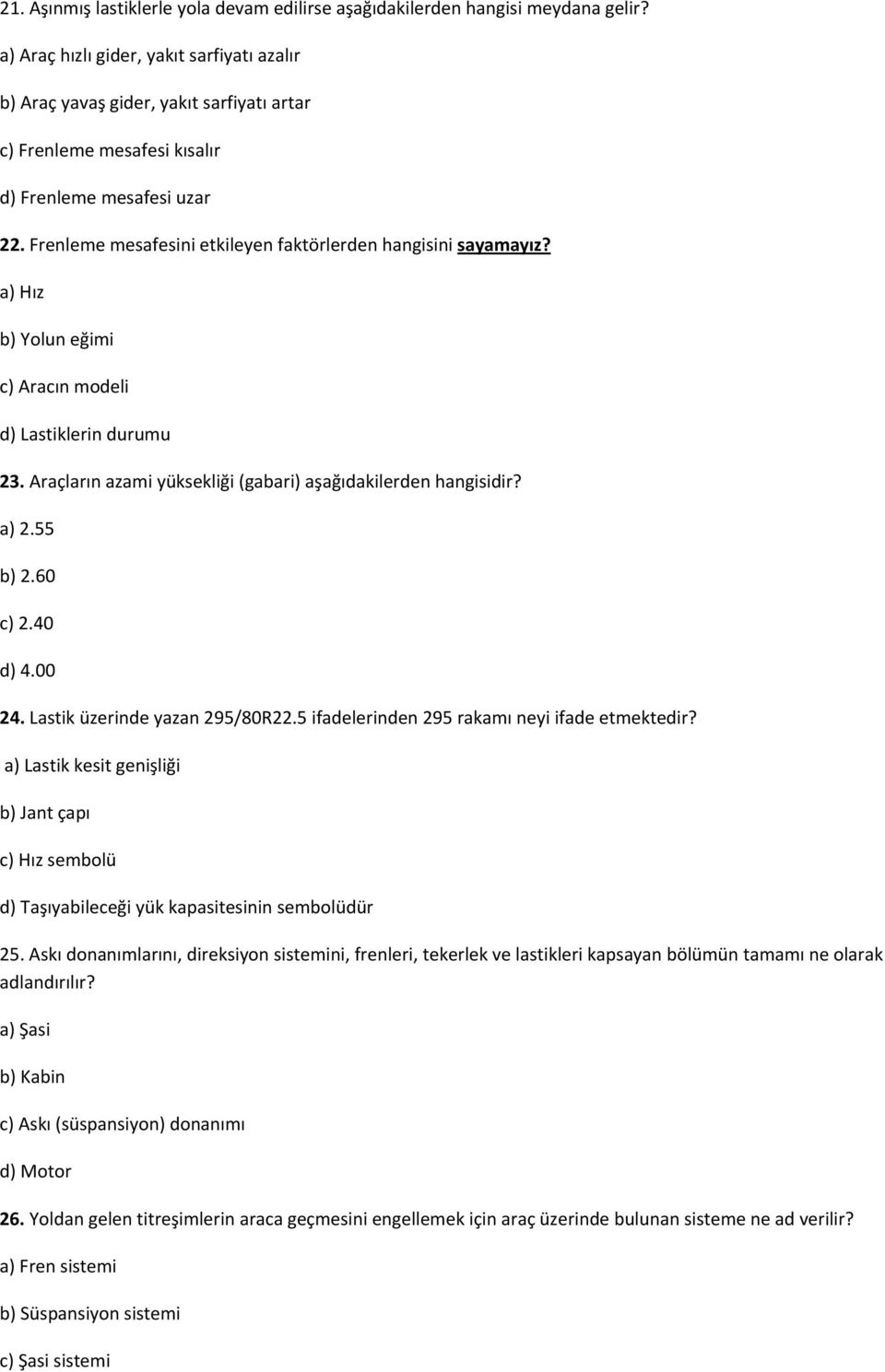 21. Aşınmış lastiklerle yola devam edilirse aşağıdakilerden hangisi meydana gelir?

a) Araç hızlı gider, yakıt sarfiyatı azalır

b) Araç yavaş gider, yakıt sarfiyatı artar

c) Frenleme mesafesi kısalır

d) Frenleme mesafesi uzar

22. Frenleme mesafesini etkileyen faktörlerden hangisini sayamayız?

a) Hız

b) Yolun eğimi

c) Aracın modeli

d) Lastiklerin durumu

23. Araçların azami yüksekliği (gabari) aşağıdakilerden hangisidir?

a) 2.55

b) 2.60

c) 2.40

d) 4.00

24. Lastik üzerinde yazan 295/80R22.5 ifadelerinden 295 rakamı neyi ifade etmektedir?

a) Lastik kesit genişliği

b) Jant çapı

c) Hız sembolü

d) Taşıyabileceği yük kapasitesinin sembolüdür

25. Askı donanımlarını, direksiyon sistemini, frenleri, tekerlek ve lastikleri kapsayan bölümün tamamı ne olarak adlandırılır?

a) Şasi

b) Kabin

c) Askı (süspansiyon) donanımı

d) Motor

26. Yoldan gelen titreşimlerin araca geçmesini engellemek için araç üzerinde bulunan sisteme ne ad verilir?

a) Fren sistemi

b) Süspansiyon sistemi

c) Şasi sistemi